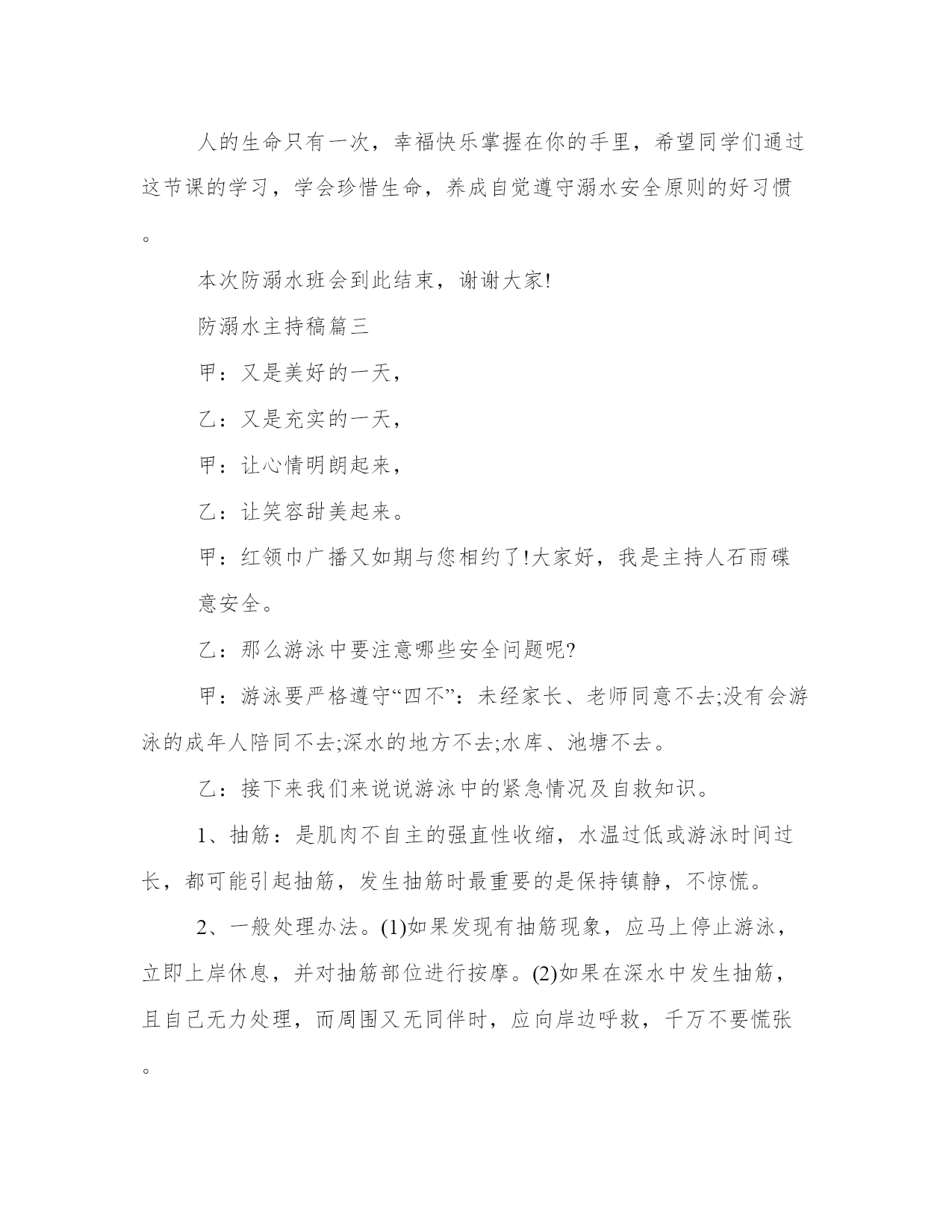 人的生命只有一次，幸福快乐掌握在你的手里，希望同学们通过这节课的学习，学会珍惜生命，养成自觉遵守溺水安全原则的好习惯。

本次防溺水班会到此结束，谢谢大家!

防溺水主持稿篇三

甲：又是美好的一天，

乙：又是充实的一天，

甲：让心情明朗起来，

乙：让笑容甜美起来。

甲：红领巾广播又如期与您相约了!大家好，我是主持人石雨碟

意安全。

乙：那么游泳中要注意哪些安全问题呢?

甲：游泳要严格遵守“四不”：未经家长、老师同意不去;没有会游泳的成年人陪同不去;深水的地方不去;水库、池塘不去。

乙：接下来我们来说说游泳中的紧急情况及自救知识。

1、抽筋：是肌肉不自主的强直性收缩，水温过低或游泳时间过长，都可能引起抽筋，发生抽筋时最重要的是保持镇静，不惊慌。

2、一般处理办法。(1)如果发现有抽筋现象，应马上停止游泳，立即上岸休息，并对抽筋部位进行按摩。(2)如果在深水中发生抽筋，且自己无力处理，而周围又无同伴时，应向岸边呼救，千万不要慌张。